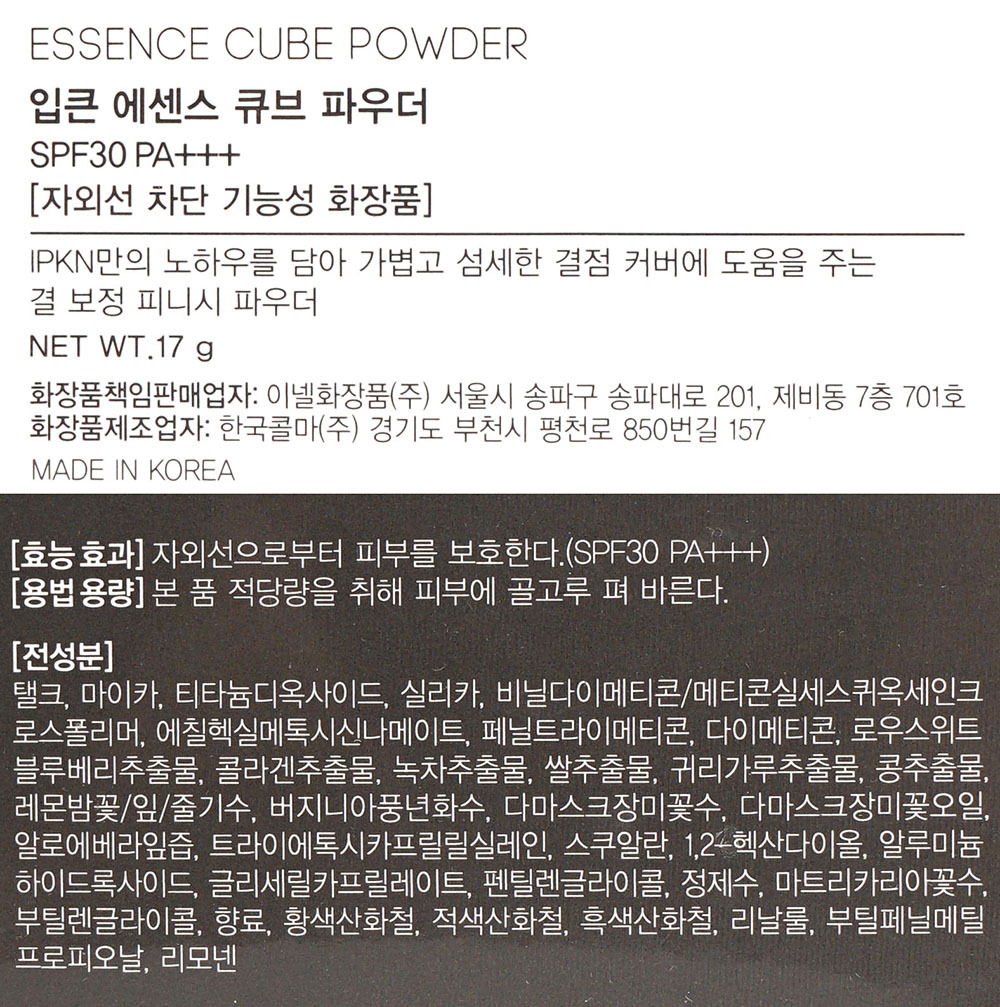 ESSENCE CUBE POWDER

입큰 에센스 큐브 파우더
SPF30 PA+++
[자외선 차단 기능성 화장품]

IPKN만의 노하우를 담아 가볍고 섬세한 결점 커버에 도움을 주는 결 보정 피니시 파우더

NET WT.17 g

화장품책임판매업자: 이넬화장품(주) 서울시 송파구 송파대로 201, 제비동 7층 701호
화장품제조업자: 한국콜마(주) 경기도 부천시 평천로 850번길 157
MADE IN KOREA

[효능 효과] 자외선으로부터 피부를 보호한다.(SPF30 PA+++)
[용법 용량] 본 품 적당량을 취해 피부에 골고루 펴 바른다.

[전성분]
탤크, 마이카, 티타늄디옥사이드, 실리카, 비닐다이메티콘/메티콘실세스퀴옥세인크로스폴리머, 에칠헥실메톡시신나메이트, 페닐트라이메티콘, 다이메티콘, 로우스위트블루베리추출물, 콜라겐추출물, 녹차추출물, 쌀추출물, 귀리가루추출물, 콩추출물, 레몬밤꽃/잎/줄기수, 버지니아풍년화수, 다마스크장미꽃수, 다마스크장미꽃오일, 알로에베라잎즙, 트라이에톡시카프릴릴실레인, 스쿠알란, 1,2-헥산다이올, 알루미늄하이드록사이드, 글리세릴카프릴레이트, 펜틸렌글라이콜, 정제수, 마트리카리아꽃수, 부틸렌글라이콜, 향료, 황색산화철, 적색산화철, 흑색산화철, 리날룰, 부틸페닐메틸프로피오날, 리모넨